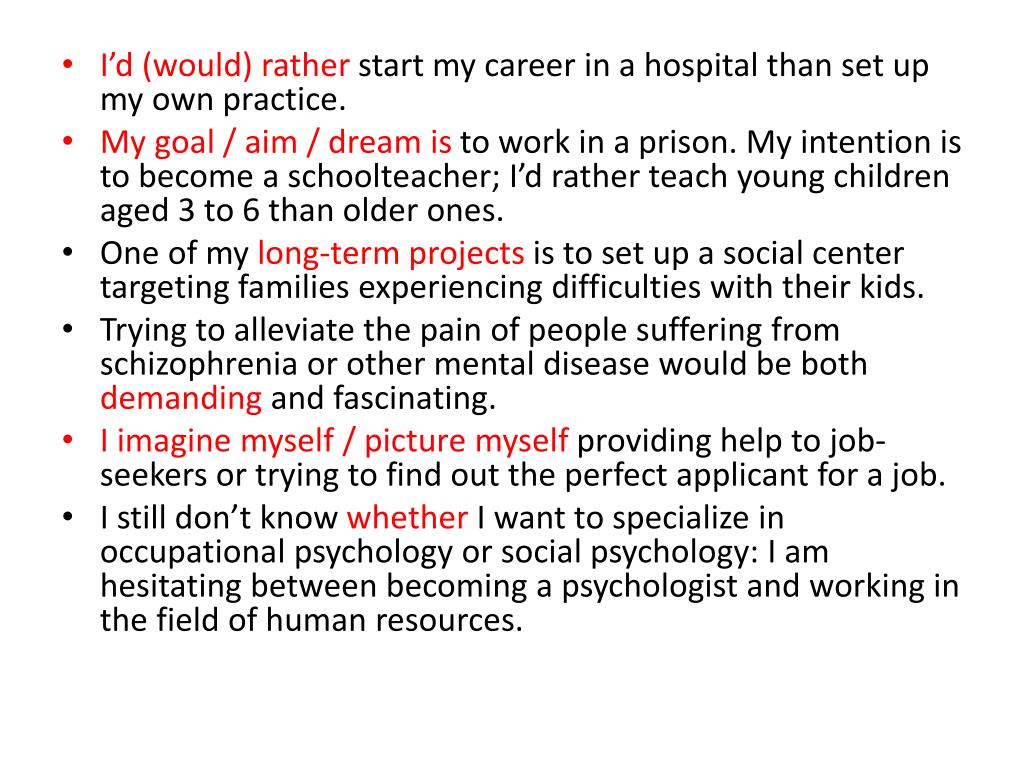 • I’d (would) rather start my career in a hospital than set up my own practice.
• My goal / aim / dream is to work in a prison. My intention is to become a schoolteacher; I’d rather teach young children aged 3 to 6 than older ones.
• One of my long-term projects is to set up a social center targeting families experiencing difficulties with their kids.
• Trying to alleviate the pain of people suffering from schizophrenia or other mental disease would be both demanding and fascinating.
• I imagine myself / picture myself providing help to job-seekers or trying to find out the perfect applicant for a job.
• I still don’t know whether I want to specialize in occupational psychology or social psychology: I am hesitating between becoming a psychologist and working in the field of human resources.